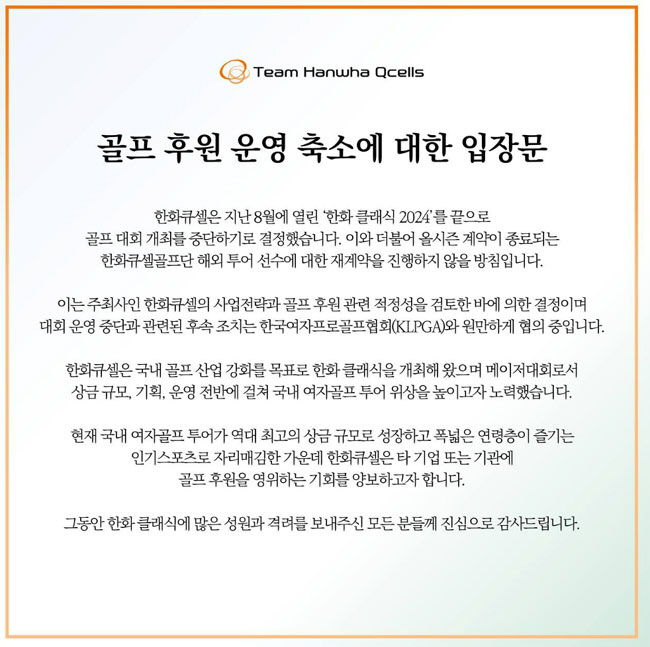 Team Hanwha Qcells

골프 후원 운영 축소에 대한 입장문

한화큐셀은 지난 8월에 열린 '한화 클래식 2024'를 끝으로 골프 대회 개최를 중단하기로 결정했습니다. 이와 더불어 올시즌 계약이 종료되는 한화큐셀골프단 해외 투어 선수에 대한 재계약을 진행하지 않을 방침입니다.

이는 주최사인 한화큐셀의 사업전략과 골프 후원 관련 적정성을 검토한 바에 의한 결정이며 대회 운영 중단과 관련된 후속 조치는 한국여자프로골프협회(KLPGA)와 원만하게 협의 중입니다.

한화큐셀은 국내 골프 산업 강화를 목표로 한화 클래식을 개최해 왔으며 메이저대회로서 상금 규모, 기획, 운영 전반에 걸쳐 국내 여자골프 투어 위상을 높이고자 노력했습니다.

현재 국내 여자골프 투어가 역대 최고의 상금 규모로 성장하고 폭넓은 연령층이 즐기는 인기스포츠로 자리매김한 가운데 한화큐셀은 타 기업 또는 기관에 골프 후원을 영위하는 기회를 양보하고자 합니다.

그동안 한화 클래식에 많은 성원과 격려를 보내주신 모든 분들께 진심으로 감사드립니다.